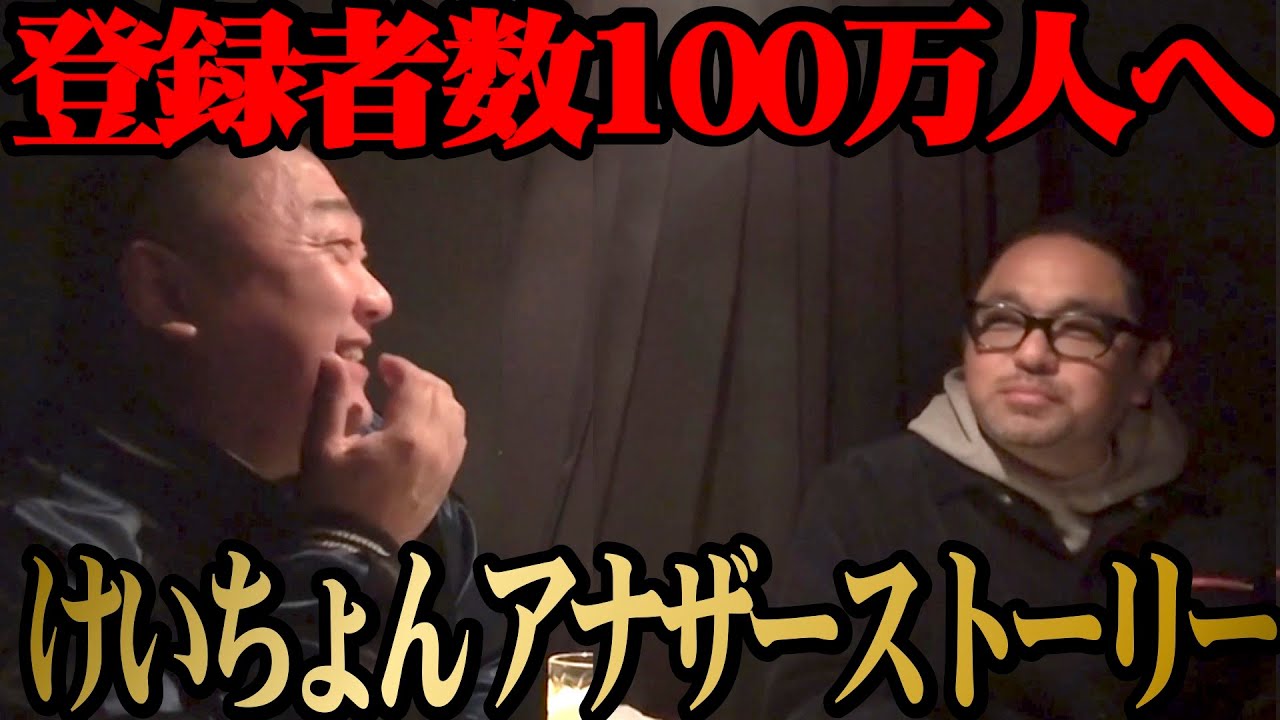 登録者数100万人へ

けいちょんアナザーストーリー